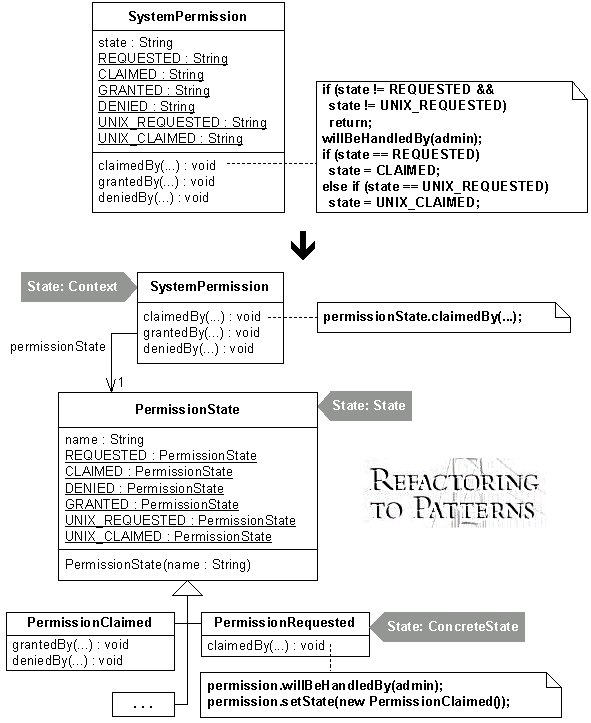 SystemPermission

state : String
REQUESTED : String
CLAIMED : String
GRANTED : String
DENIED : String
UNIX_REQUESTED : String
UNIX_CLAIMED : String

claimedBy(...) : void
grantedBy(...) : void
deniedBy(...) : void

if (state != REQUESTED &&
 state != UNIX_REQUESTED)
 return;
willBeHandledBy(admin);
if (state == REQUESTED)
 state = CLAIMED;
else if (state == UNIX_REQUESTED)
 state = UNIX_CLAIMED;

State: Context

SystemPermission

claimedBy(...) : void
grantedBy(...) : void
deniedBy(...) : void

permissionState.claimedBy(...);

permissionState

1

PermissionState

State: State

name : String
REQUESTED : PermissionState
CLAIMED : PermissionState
DENIED : PermissionState
GRANTED : PermissionState
UNIX_REQUESTED : PermissionState
UNIX_CLAIMED : PermissionState

PermissionState(name : String)

REFACTORING TO PATTERNS

PermissionClaimed

grantedBy(...) : void
deniedBy(...) : void

PermissionRequested

claimedBy(...) : void

State: ConcreteState

...

permission.willBeHandledBy(admin);
permission.setState(new PermissionClaimed());